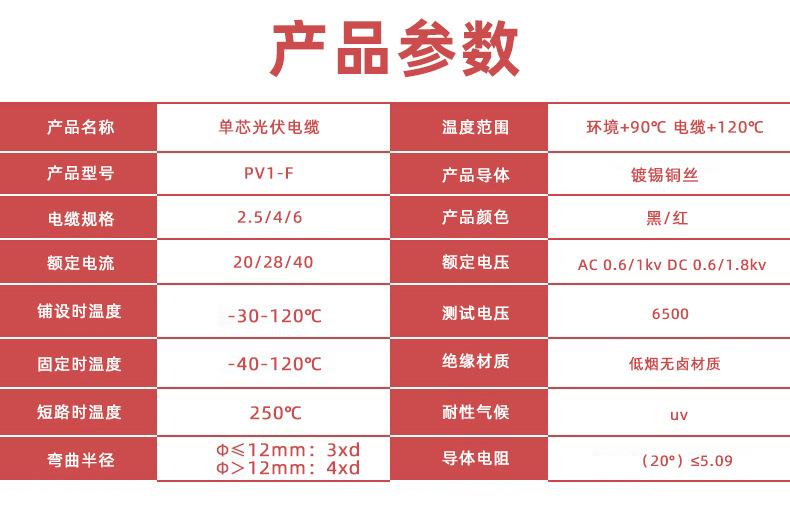 产品参数

| 产品名称 | 单芯光伏电缆 | 温度范围 | 环境+90℃ 电缆+120℃ |
|---|---|---|---|
| 产品型号 | PV1-F | 产品导体 | 镀锡铜丝 |
| 电缆规格 | 2.5/4/6 | 产品颜色 | 黑/红 |
| 额定电流 | 20/28/40 | 额定电压 | AC 0.6/1kv DC 0.6/1.8kv |
| 铺设时温度 | -30-120℃ | 测试电压 | 6500 |
| 固定时温度 | -40-120℃ | 绝缘材质 | 低烟无卤材质 |
| 短路时温度 | 250℃ | 耐性气候 | uv |
| 弯曲半径 | Φ≤12mm：3xd Φ>12mm：4xd | 导体电阻 | （20°）≤5.09 |